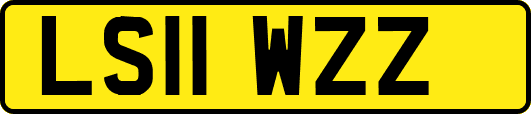 LS11 WZZ